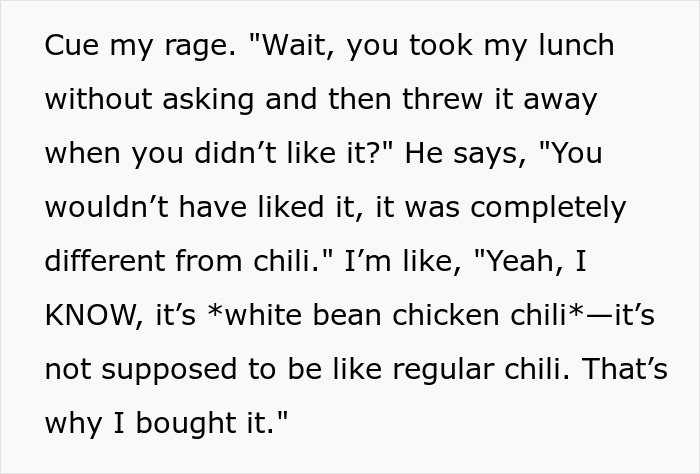 Cue my rage. "Wait, you took my lunch without asking and then threw it away when you didn’t like it?" He says, "You wouldn’t have liked it, it was completely different from chili." I’m like, "Yeah, I KNOW, it’s *white bean chicken chili*—it’s not supposed to be like regular chili. That’s why I bought it."